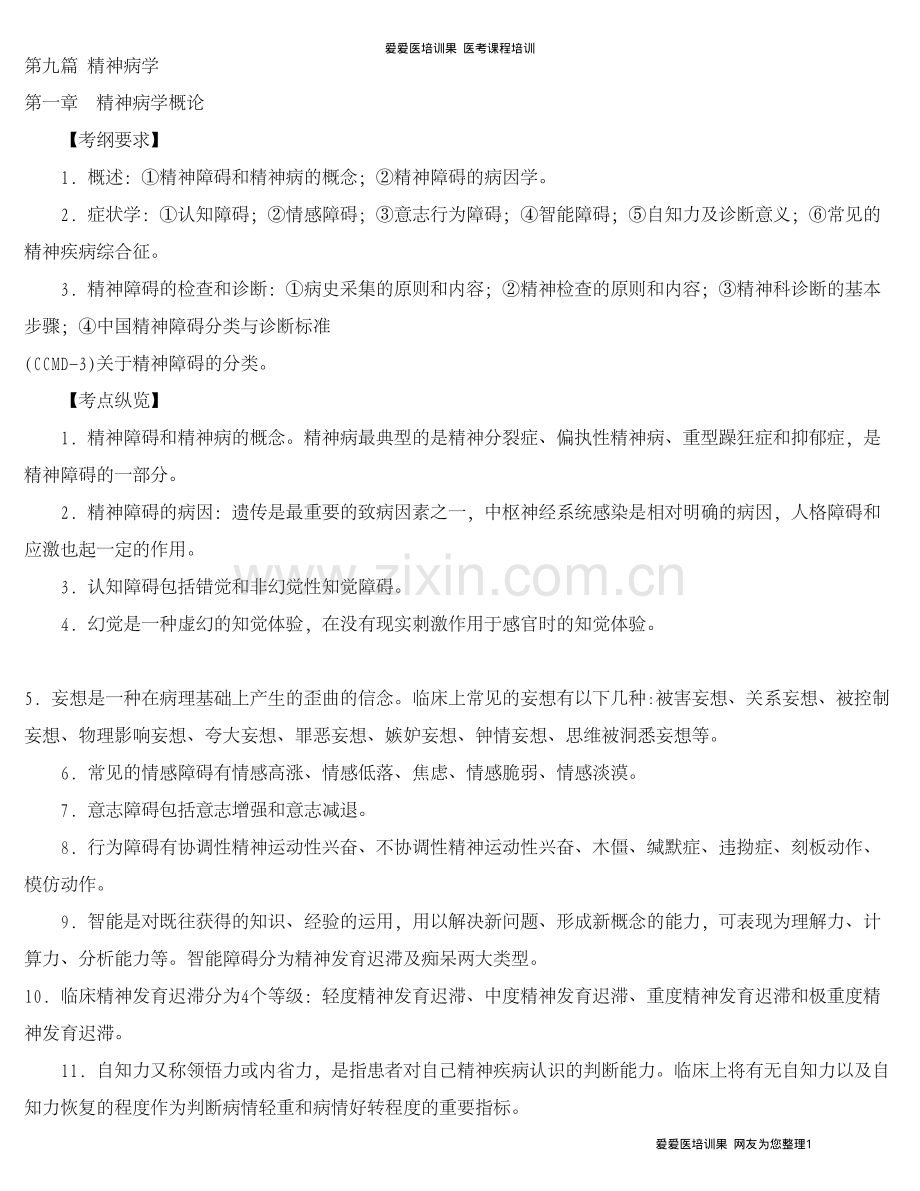 爱爱医培训果 医考课程培训

第九篇 精神病学

第一章 精神病学概论

【考纲要求】

1．概述：①精神障碍和精神病的概念；②精神障碍的病因学。

2．症状学：①认知障碍；②情感障碍；③意志行为障碍；④智能障碍；⑤自知力及诊断意义；⑥常见的精神疾病综合征。

3．精神障碍的检查和诊断：①病史采集的原则和内容；②精神检查的原则和内容；③精神科诊断的基本步骤；④中国精神障碍分类与诊断标准

(CCMD-3)关于精神障碍的分类。

【考点纵览】

1．精神障碍和精神病的概念。精神病最典型的是精神分裂症、偏执性精神病、重型躁狂症和抑郁症，是精神障碍的一部分。

2．精神障碍的病因：遗传是最重要的致病因素之一，中枢神经系统感染是相对明确的病因，人格障碍和应激也起一定的作用。

3．认知障碍包括错觉和非幻觉性知觉障碍。

4．幻觉是一种虚幻的知觉体验，在没有现实刺激作用于感官时的知觉体验。

5．妄想是一种在病理基础上产生的歪曲的信念。临床上常见的妄想有以下几种:被害妄想、关系妄想、被控制妄想、物理影响妄想、夸大妄想、罪恶妄想、嫉妒妄想、钟情妄想、思维被洞悉妄想等。

6．常见的情感障碍有情感高涨、情感低落、焦虑、情感脆弱、情感淡漠。

7．意志障碍包括意志增强和意志减退。

8．行为障碍有协调性精神运动性兴奋、不协调性精神运动性兴奋、木僵、缄默症、违拗症、刻板动作、模仿动作。

9．智能是对既往获得的知识、经验的运用，用以解决新问题、形成新概念的能力，可表现为理解力、计算力、分析能力等。智能障碍分为精神发育迟滞及痴呆两大类型。

10．临床精神发育迟滞分为4个等级：轻度精神发育迟滞、中度精神发育迟滞、重度精神发育迟滞和极重度精神发育迟滞。

11．自知力又称领悟力或内省力，是指患者对自己精神疾病认识的判断能力。临床上将有无自知力以及自知力恢复的程度作为判断病情轻重和病情好转程度的重要指标。

www.zixin.com.cn

爱爱医培训果 网友为您整理1